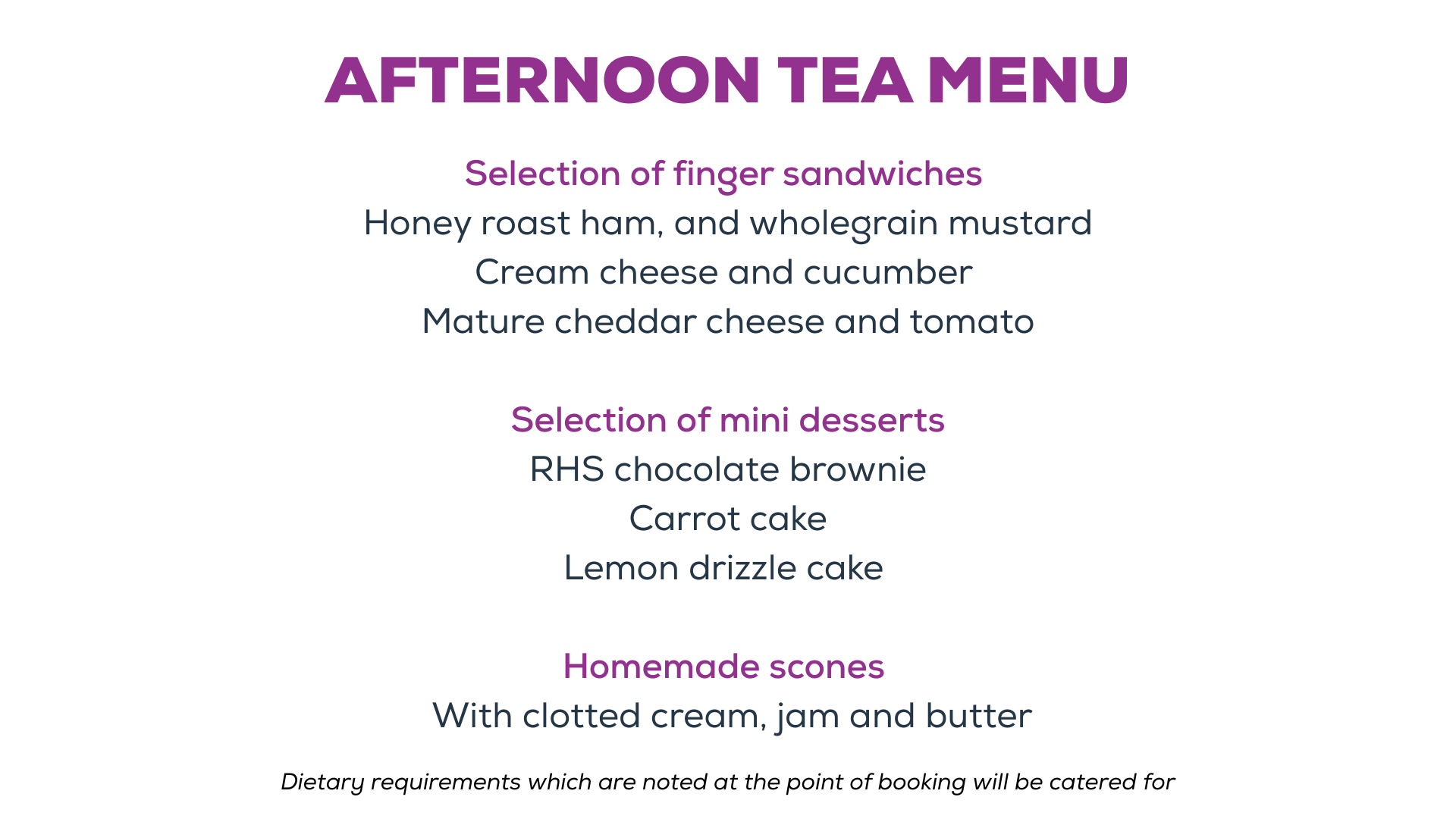 AFTERNOON TEA MENU

Selection of finger sandwiches
Honey roast ham, and wholegrain mustard
Cream cheese and cucumber
Mature cheddar cheese and tomato

Selection of mini desserts
RHS chocolate brownie
Carrot cake
Lemon drizzle cake

Homemade scones
With clotted cream, jam and butter

Dietary requirements which are noted at the point of booking will be catered for